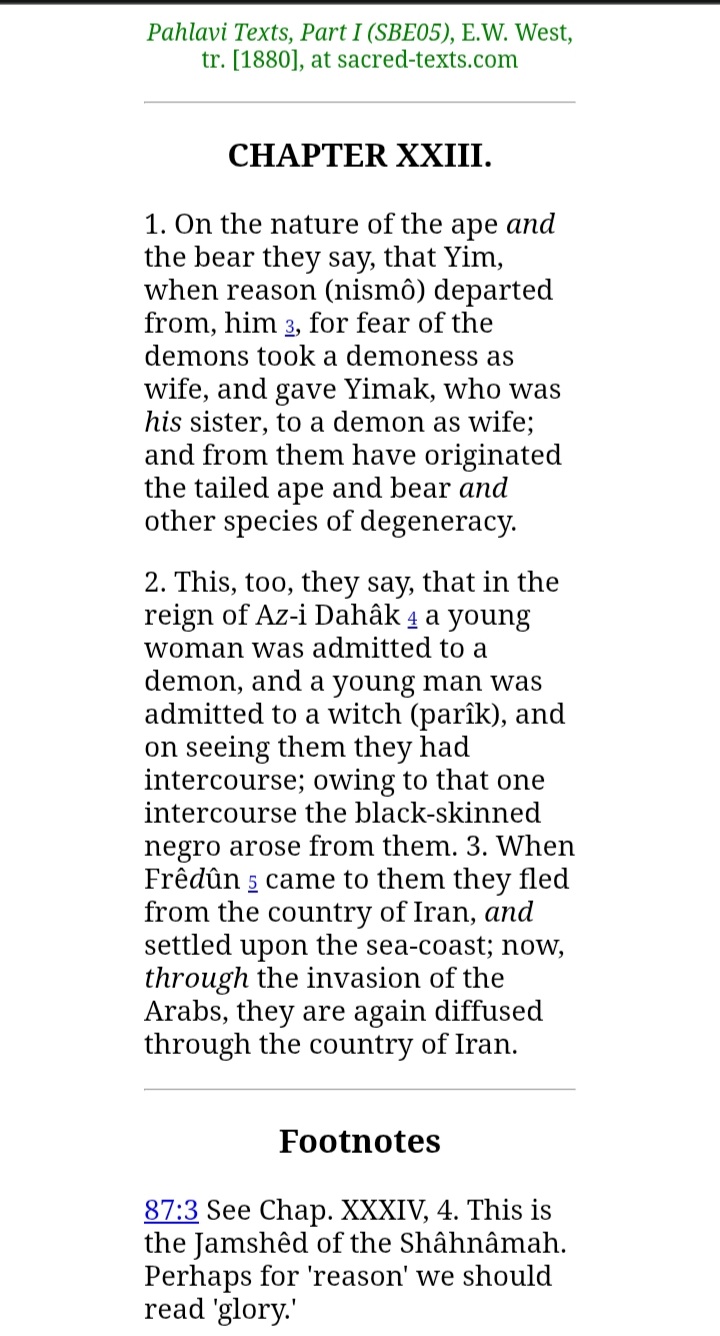 Pahlavi Texts, Part I (SBE05), E.W. West, tr. [1880], at sacred-texts.com

CHAPTER XXIII.

1. On the nature of the ape and the bear they say, that Yim, when reason (nismô) departed from, him 3, for fear of the demons took a demoness as wife, and gave Yimak, who was his sister, to a demon as wife; and from them have originated the tailed ape and bear and other species of degeneracy.

2. This, too, they say, that in the reign of Az-i Dahâk 4 a young woman was admitted to a demon, and a young man was admitted to a witch (parîk), and on seeing them they had intercourse; owing to that one intercourse the black-skinned negro arose from them. 3. When Frêdûn 5 came to them they fled from the country of Iran, and settled upon the sea-coast; now, through the invasion of the Arabs, they are again diffused through the country of Iran.

Footnotes

87:3 See Chap. XXXIV, 4. This is the Jamshêd of the Shâhnâmah. Perhaps for 'reason' we should read 'glory.'